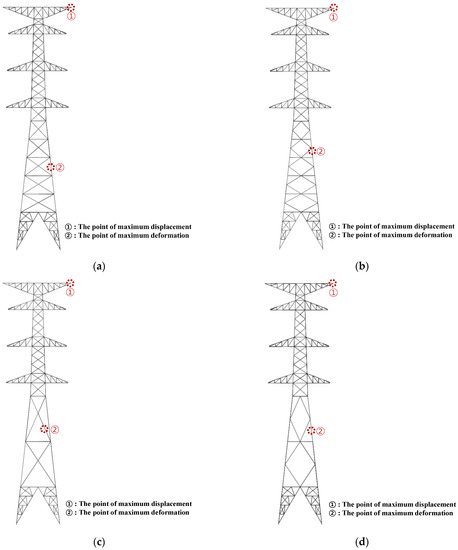 ①
②
① : The point of maximum displacement
② : The point of maximum deformation
(a)

①
②
① : The point of maximum displacement
② : The point of maximum deformation
(b)

①
②
① : The point of maximum displacement
② : The point of maximum deformation
(c)

①
②
① : The point of maximum displacement
② : The point of maximum deformation
(d)